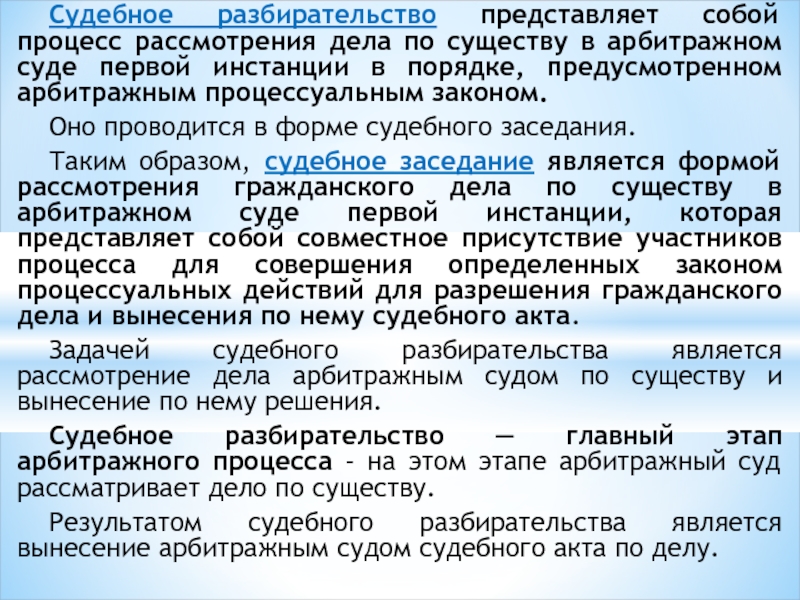 Судебное разбирательство представляет собой процесс рассмотрения дела по существу в арбитражном суде первой инстанции в порядке, предусмотренном арбитражным процессуальным законом.

Оно проводится в форме судебного заседания.

Таким образом, судебное заседание является формой рассмотрения гражданского дела по существу в арбитражном суде первой инстанции, которая представляет собой совместное присутствие участников процесса для совершения определенных законом процессуальных действий для разрешения гражданского дела и вынесения по нему судебного акта.

Задачей судебного разбирательства является рассмотрение дела арбитражным судом по существу и вынесение по нему решения.

Судебное разбирательство — главный этап арбитражного процесса - на этом этапе арбитражный суд рассматривает дело по существу.

Результатом судебного разбирательства является вынесение арбитражным судом судебного акта по делу.